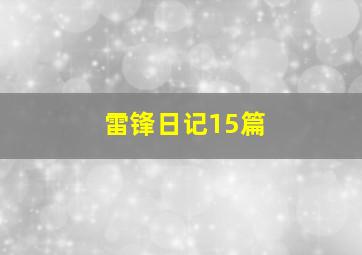 雷锋日记15篇